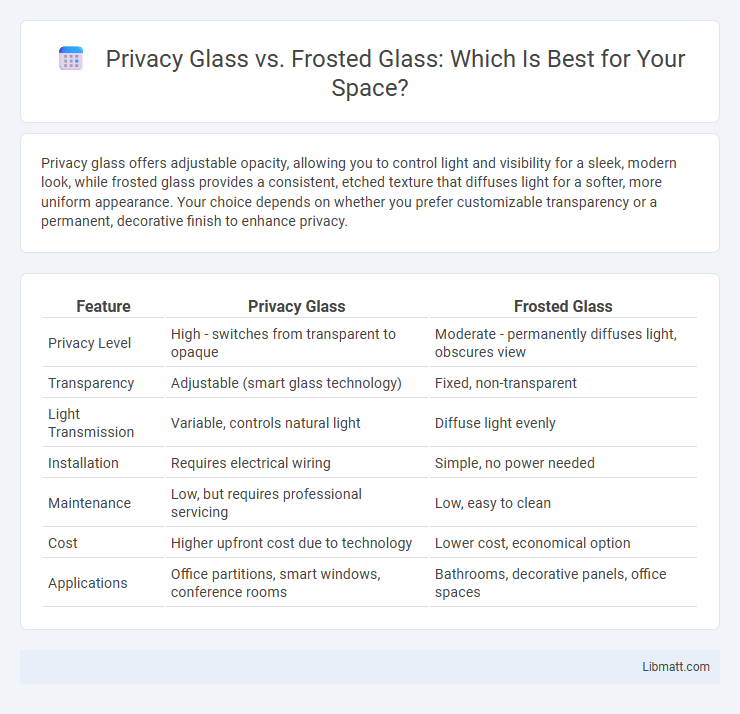 Privacy Glass vs. Frosted Glass: Which Is Best for Your Space?

Privacy glass offers adjustable opacity, allowing you to control light and visibility for a sleek, modern look, while frosted glass provides a consistent, etched texture that diffuses light for a softer, more uniform appearance. Your choice depends on whether you prefer customizable transparency or a permanent, decorative finish to enhance privacy.

| Feature | Privacy Glass | Frosted Glass |
|---|---|---|
| Privacy Level | High - switches from transparent to opaque | Moderate - permanently diffuses light, obscures view |
| Transparency | Adjustable (smart glass technology) | Fixed, non-transparent |
| Light Transmission | Variable, controls natural light | Diffuse light evenly |
| Installation | Requires electrical wiring | Simple, no power needed |
| Maintenance | Low, but requires professional servicing | Low, easy to clean |
| Cost | Higher upfront cost due to technology | Lower cost, economical option |
| Applications | Office partitions, smart windows, conference rooms | Bathrooms, decorative panels, office spaces |

Libmatt.com